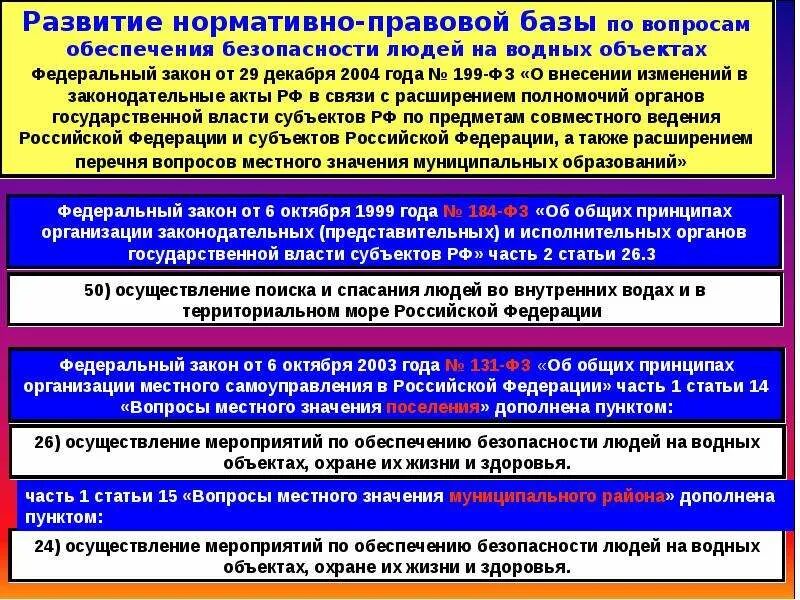 Развитие нормативно-правовой базы по вопросам обеспечения безопасности людей на водных объектах

Федеральный закон от 29 декабря 2004 года № 199-ФЗ «О внесении изменений в законодательные акты РФ в связи с расширением полномочий органов государственной власти субъектов РФ по предметам совместного ведения Российской Федерации и субъектов Российской Федерации, а также расширением перечня вопросов местного значения муниципальных образований»

Федеральный закон от 6 октября 1999 года № 184-ФЗ «Об общих принципах организации законодательных (представительных) и исполнительных органов государственной власти субъектов РФ» часть 2 статьи 26.3

50) осуществление поиска и спасания людей во внутренних водах и в территориальном море Российской Федерации

Федеральный закон от 6 октября 2003 года № 131-ФЗ «Об общих принципах организации местного самоуправления в Российской Федерации» часть 1 статьи 14 «Вопросы местного значения поселения» дополнена пунктом:

26) осуществление мероприятий по обеспечению безопасности людей на водных объектах, охране их жизни и здоровья.

часть 1 статьи 15 «Вопросы местного значения муниципального района» дополнена пунктом:

24) осуществление мероприятий по обеспечению безопасности людей на водных объектах, охране их жизни и здоровья.